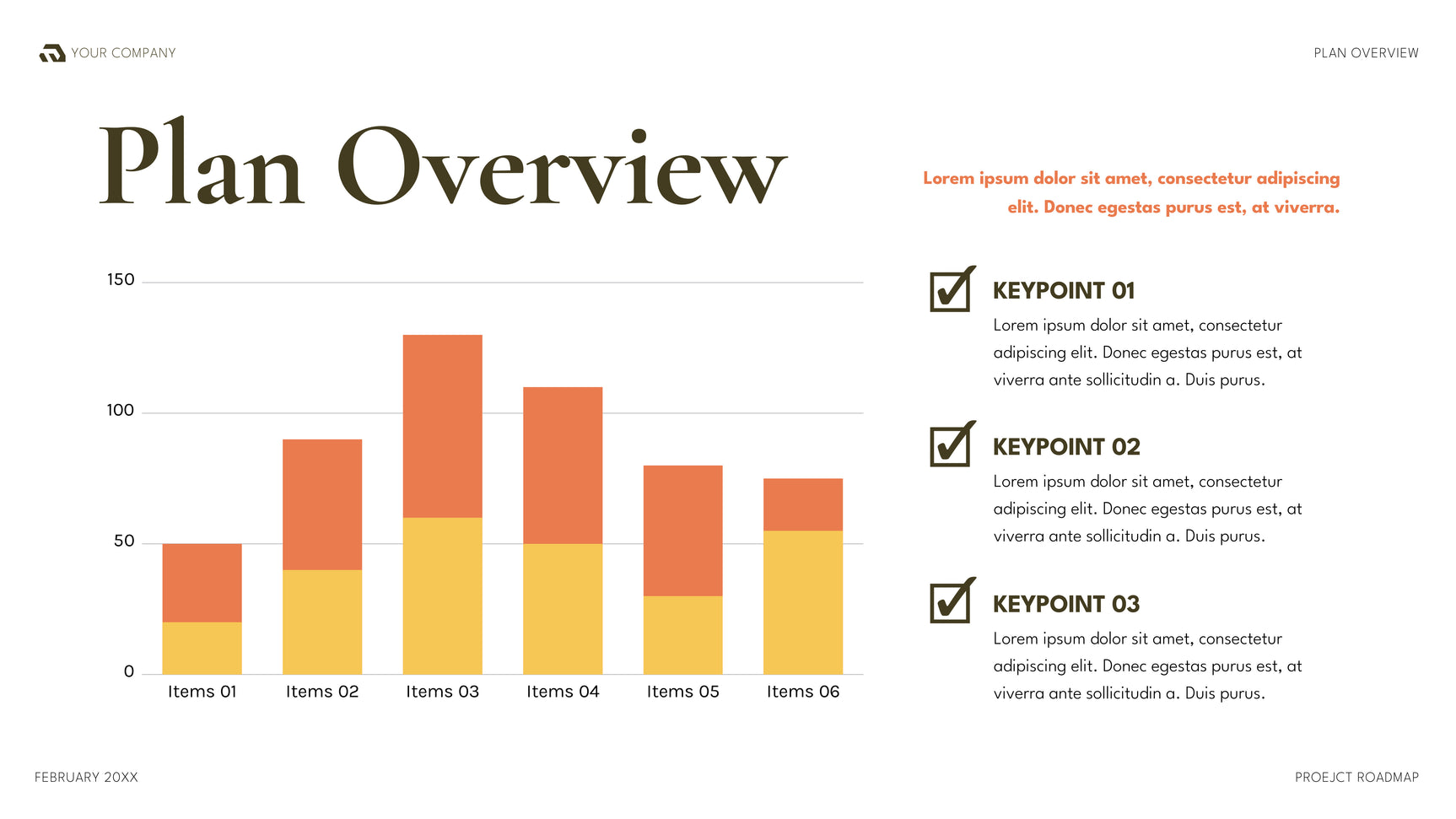 YOUR COMPANY

PLAN OVERVIEW

Plan Overview

Lorem ipsum dolor sit amet, consectetur adipiscing elit. Donec egestas purus est, at viverra.

150
100
50
0
Items 01
Items 02
Items 03
Items 04
Items 05
Items 06

KEYPOINT 01
Lorem ipsum dolor sit amet, consectetur adipiscing elit. Donec egestas purus est, at viverra ante sollicitudin a. Duis purus.

KEYPOINT 02
Lorem ipsum dolor sit amet, consectetur adipiscing elit. Donec egestas purus est, at viverra ante sollicitudin a. Duis purus.

KEYPOINT 03
Lorem ipsum dolor sit amet, consectetur adipiscing elit. Donec egestas purus est, at viverra ante sollicitudin a. Duis purus.

FEBRUARY 20XX

PROEJCT ROADMAP